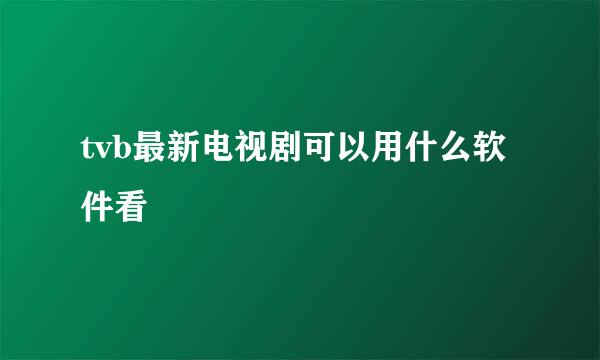 tvb最新电视剧可以用什么软件看